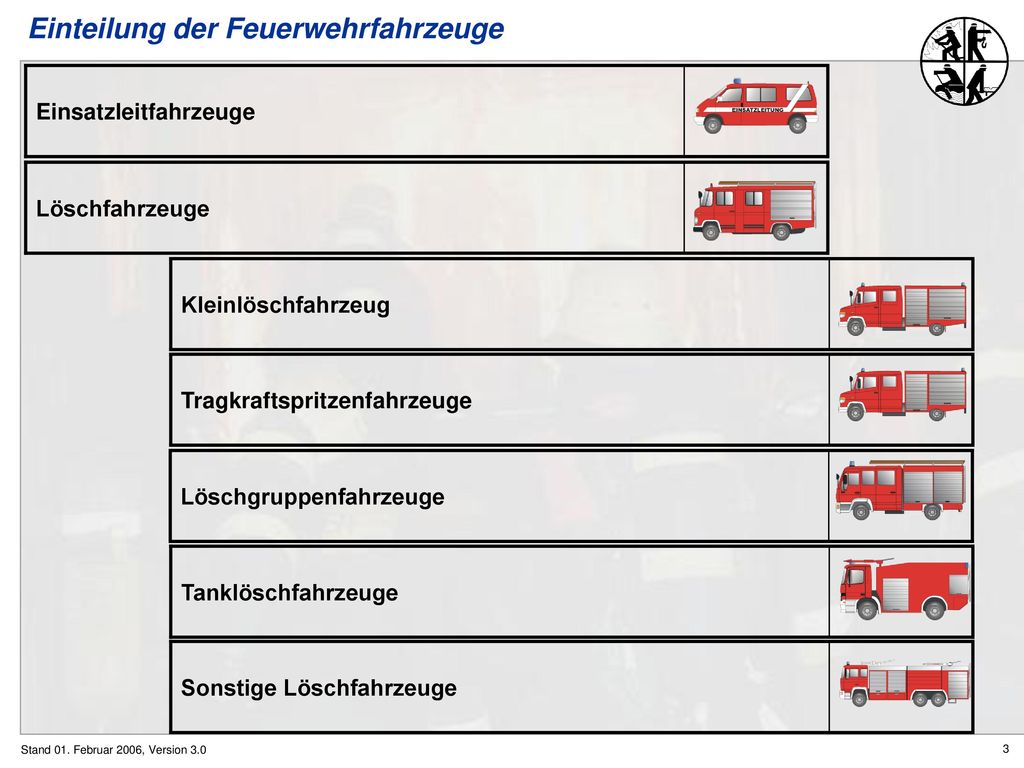 Einteilung der Feuerwehrfahrzeuge

Einsatzleitfahrzeuge

EINSATZLEITUNG

Löschfahrzeuge

Kleinlöschfahrzeug

Tragkraftspritzenfahrzeuge

Löschgruppenfahrzeuge

Tanklöschfahrzeuge

Sonstige Löschfahrzeuge

Stand 01. Februar 2006, Version 3.0

3